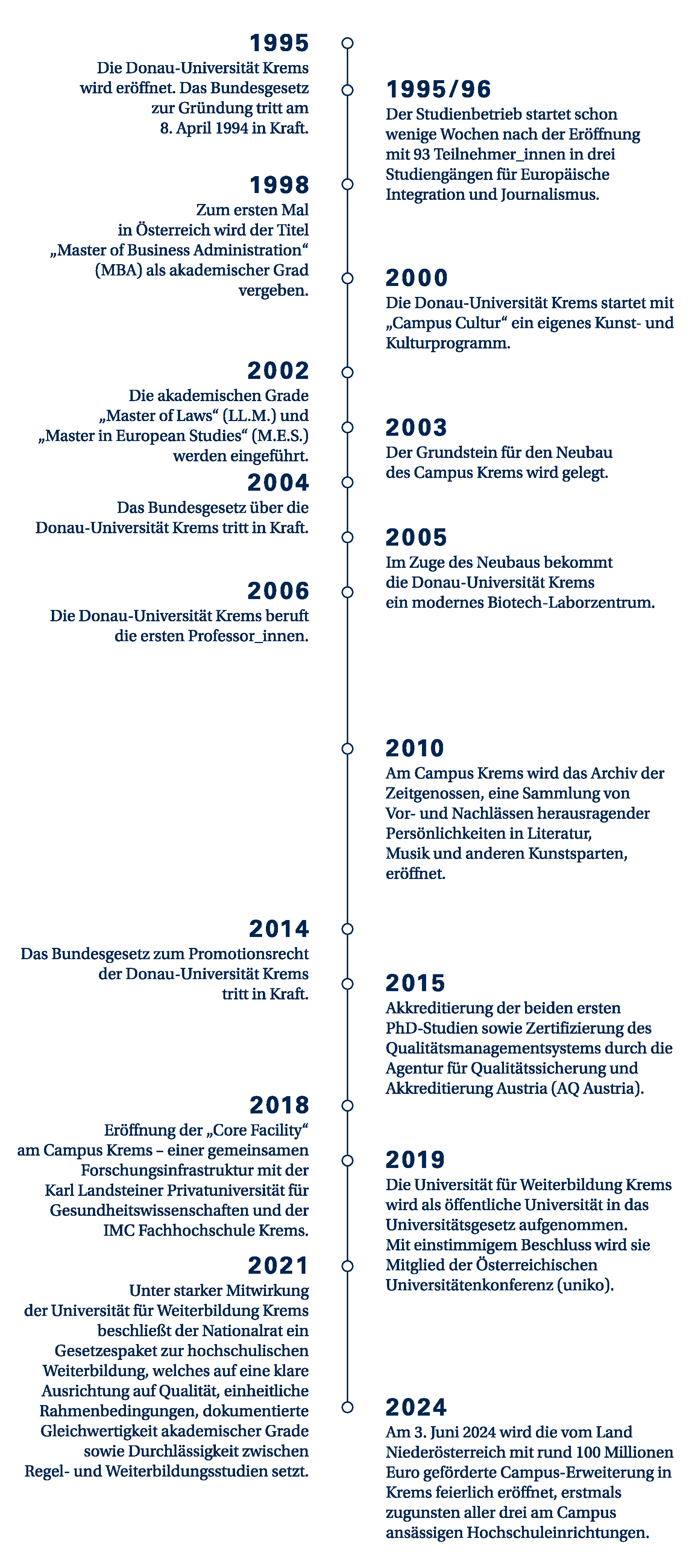 1995
Die Donau-Universität Krems wird eröffnet. Das Bundesgesetz zur Gründung tritt am 8. April 1994 in Kraft.

1995/96
Der Studienbetrieb startet schon wenige Wochen nach der Eröffnung mit 93 Teilnehmer_innen in drei Studiengängen für Europäische Integration und Journalismus.

1998
Zum ersten Mal in Österreich wird der Titel „Master of Business Administration“ (MBA) als akademischer Grad vergeben.

2000
Die Donau-Universität Krems startet mit „Campus Cultur“ ein eigenes Kunst- und Kulturprogramm.

2002
Die akademischen Grade „Master of Laws“ (LL.M.) und „Master in European Studies“ (M.E.S.) werden eingeführt.

2003
Der Grundstein für den Neubau des Campus Krems wird gelegt.

2004
Das Bundesgesetz über die Donau-Universität Krems tritt in Kraft.

2005
Im Zuge des Neubaus bekommt die Donau-Universität Krems ein modernes Biotech-Laborzentrum.

2006
Die Donau-Universität Krems beruft die ersten Professor_innen.

2010
Am Campus Krems wird das Archiv der Zeitgenossen, eine Sammlung von Vor- und Nachlässen herausragender Persönlichkeiten in Literatur, Musik und anderen Kunstsparten, eröffnet.

2014
Das Bundesgesetz zum Promotionsrecht der Donau-Universität Krems tritt in Kraft.

2015
Akkreditierung der beiden ersten PhD-Studien sowie Zertifizierung des Qualitätsmanagementsystems durch die Agentur für Qualitätssicherung und Akkreditierung Austria (AQ Austria).

2018
Eröffnung der „Core Facility“ am Campus Krems – einer gemeinsamen Forschungsinfrastruktur mit der Karl Landsteiner Privatuniversität für Gesundheitswissenschaften und der IMC Fachhochschule Krems.

2019
Die Universität für Weiterbildung Krems wird als öffentliche Universität in das Universitätsgesetz aufgenommen. Mit einstimmigem Beschluss wird sie Mitglied der Österreichischen Universitätenkonferenz (uniko).

2021
Unter starker Mitwirkung der Universität für Weiterbildung Krems beschließt der Nationalrat ein Gesetzespaket zur hochschulischen Weiterbildung, welches auf eine klare Ausrichtung auf Qualität, einheitliche Rahmenbedingungen, dokumentierte Gleichwertigkeit akademischer Grade sowie Durchlässigkeit zwischen Regel- und Weiterbildungsstudien setzt.

2024
Am 3. Juni 2024 wird die vom Land Niederösterreich mit rund 100 Millionen Euro geförderte Campus-Erweiterung in Krems feierlich eröffnet, erstmals zugunsten aller drei am Campus ansässigen Hochschuleinrichtungen.